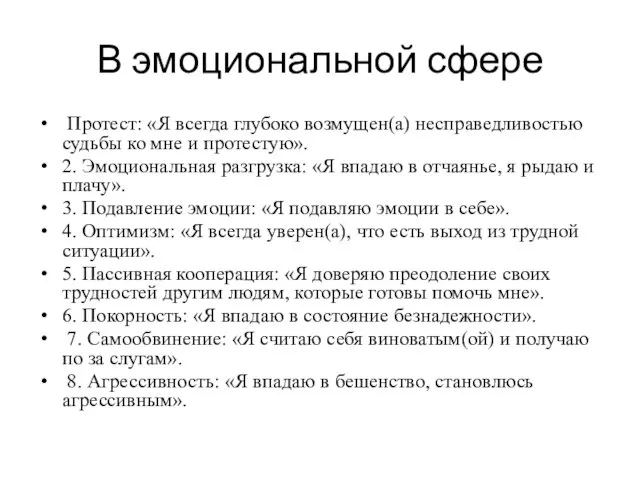 В эмоциональной сфере

• Протест: «Я всегда глубоко возмущен(а) несправедливостью судьбы ко мне и протестую».
• 2. Эмоциональная разгрузка: «Я впадаю в отчаянье, я рыдаю и плачу».
• 3. Подавление эмоции: «Я подавляю эмоции в себе».
• 4. Оптимизм: «Я всегда уверен(а), что есть выход из трудной ситуации».
• 5. Пассивная кооперация: «Я доверяю преодоление своих трудностей другим людям, которые готовы помочь мне».
• 6. Покорность: «Я впадаю в состояние безнадежности».
• 7. Самообвинение: «Я считаю себя виноватым(ой) и получаю по за слугам».
• 8. Агрессивность: «Я впадаю в бешенство, становлюсь агрессивным».